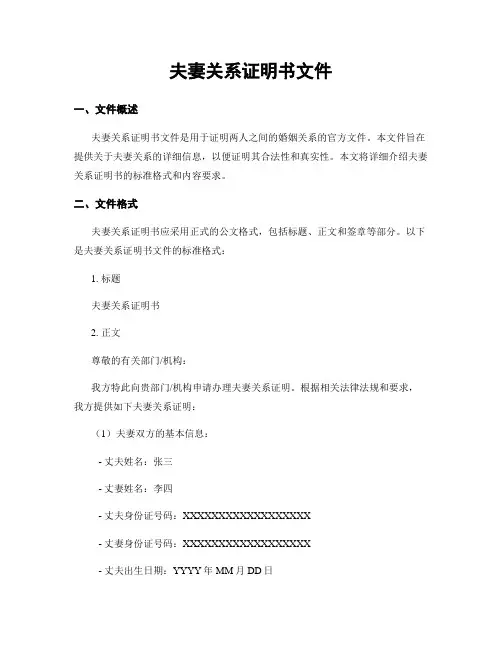 夫妻关系证明书文件

一、文件概述

夫妻关系证明书文件是用于证明两人之间的婚姻关系的官方文件。本文件旨在提供关于夫妻关系的详细信息，以便证明其合法性和真实性。本文将详细介绍夫妻关系证明书的标准格式和内容要求。

二、文件格式

夫妻关系证明书应采用正式的公文格式，包括标题、正文和签章等部分。以下是夫妻关系证明书文件的标准格式：

1. 标题

夫妻关系证明书

2. 正文

尊敬的有关部门/机构：

我方特此向贵部门/机构申请办理夫妻关系证明。根据相关法律法规和要求，我方提供如下夫妻关系证明：

（1）夫妻双方的基本信息：

- 丈夫姓名：张三

- 丈妻姓名：李四

- 丈夫身份证号码：XXXXXXXXXXXXXXXXXX

- 丈妻身份证号码：XXXXXXXXXXXXXXXXXX

- 丈夫出生日期：YYYY 年 MM 月 DD 日